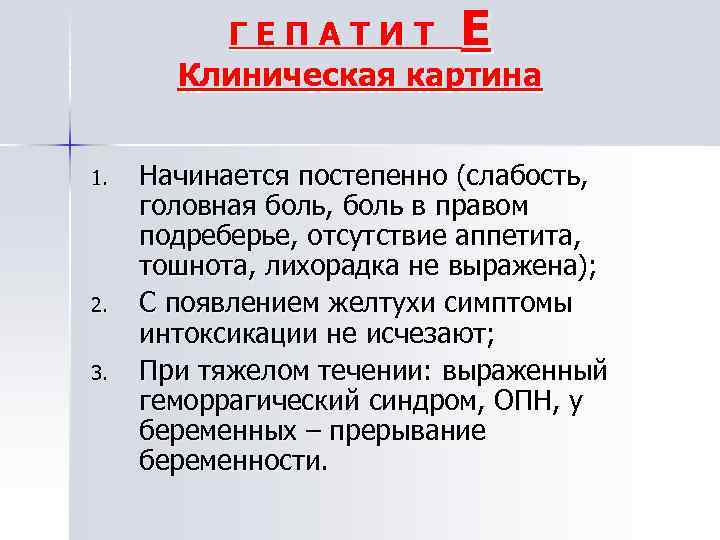 Г Е П А Т И Т Е
Клиническая картина

1. Начинается постепенно (слабость, головная боль, боль в правом подреберье, отсутствие аппетита, тошнота, лихорадка не выражена);
2. С появлением желтухи симптомы интоксикации не исчезают;
3. При тяжелом течении: выраженный геморрагический синдром, ОПН, у беременных – прерывание беременности.